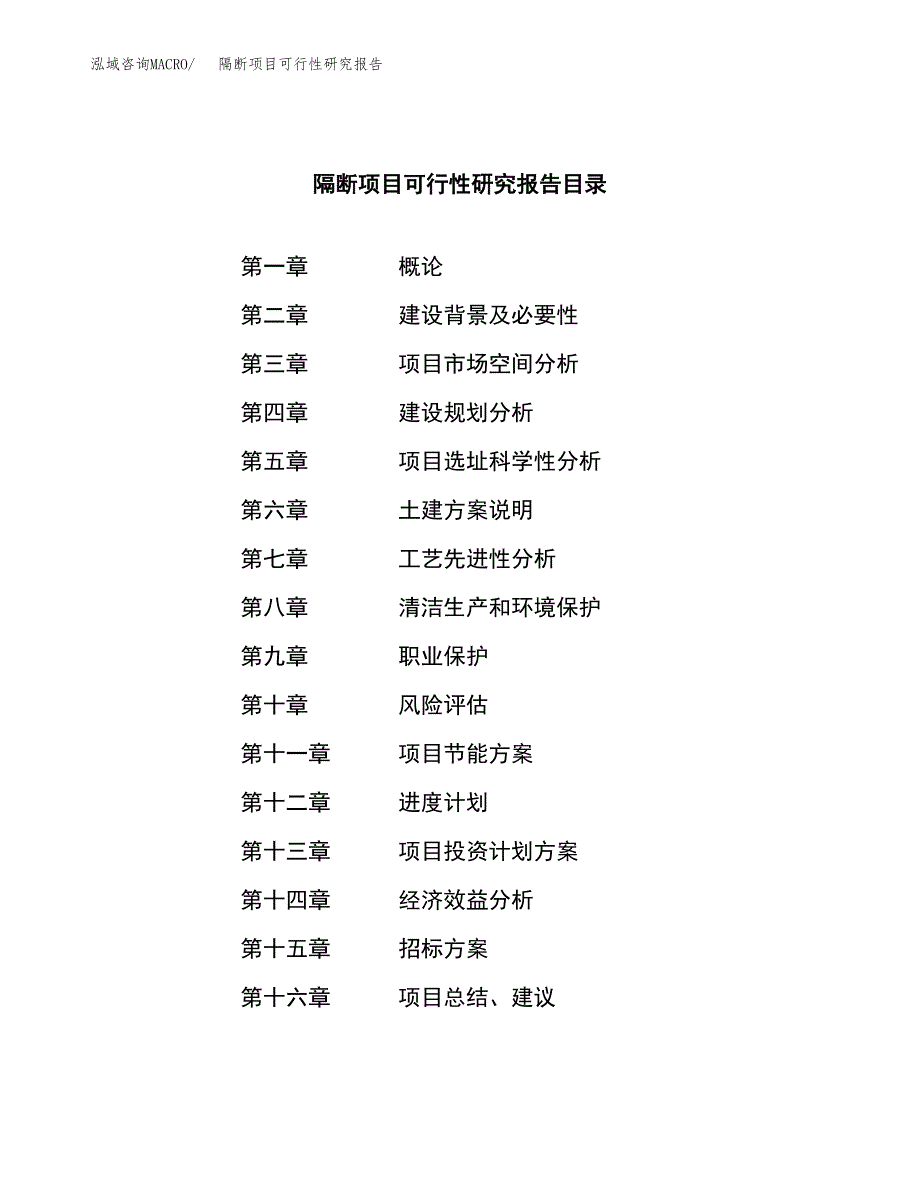 泓域咨询MACRO/　隔断项目可行性研究报告

隔断项目可行性研究报告目录

第一章　概论
第二章　建设背景及必要性
第三章　项目市场空间分析
第四章　建设规划分析
第五章　项目选址科学性分析
第六章　土建方案说明
第七章　工艺先进性分析
第八章　清洁生产和环境保护
第九章　职业保护
第十章　风险评估
第十一章　项目节能方案
第十二章　进度计划
第十三章　项目投资计划方案
第十四章　经济效益分析
第十五章　招标方案
第十六章　项目总结、建议